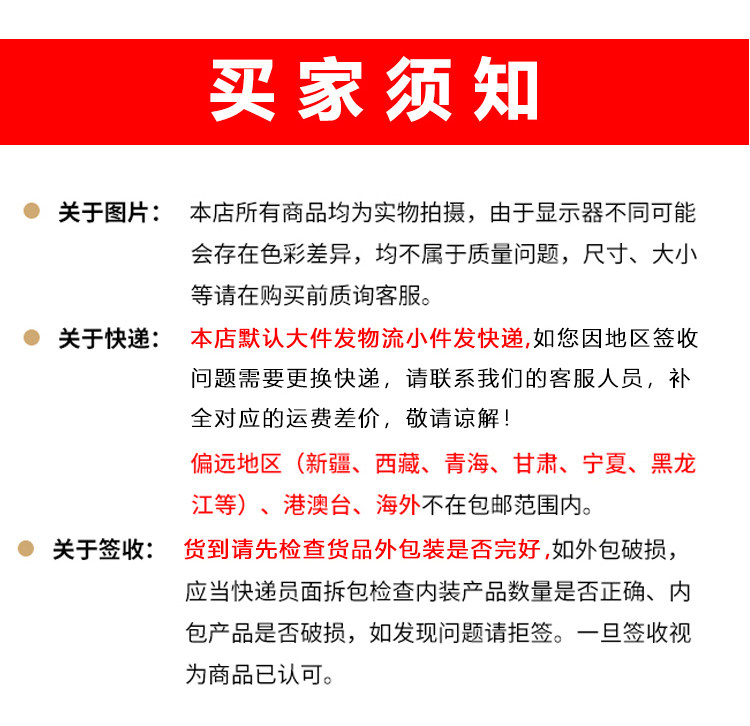 买家须知

关于图片： 本店所有商品均为实物拍摄，由于显示器不同可能会存在色彩差异，均不属于质量问题，尺寸、大小等请在购买前质询客服。

关于快递： 本店默认大件发物流小件发快递,如您因地区签收问题需要更换快递，请联系我们的客服人员，补全对应的运费差价，敬请谅解！

偏远地区（新疆、西藏、青海、甘肃、宁夏、黑龙江等）、港澳台、海外不在包邮范围内。

关于签收： 货到请先检查货品外包装是否完好,如外包破损，应当快递员面拆包检查内装产品数量是否正确、内包产品是否破损，如发现问题请拒签。一旦签收视为商品已认可。